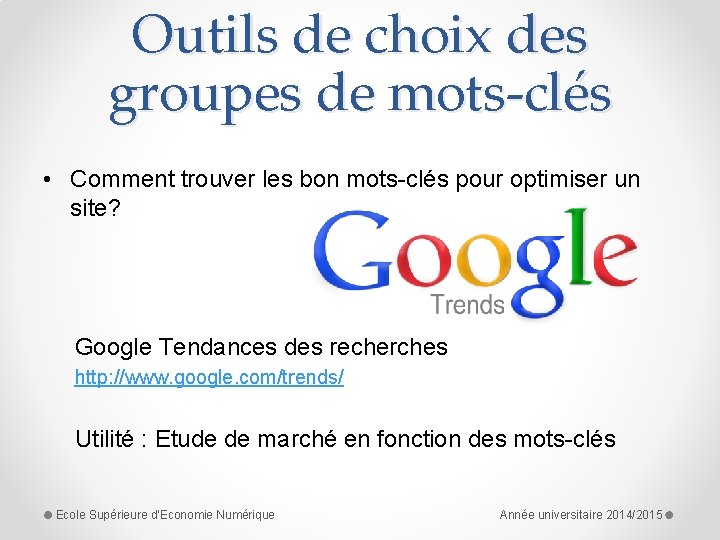 Outils de choix des groupes de mots-clés

• Comment trouver les bon mots-clés pour optimiser un site?

Google
Trends

Google Tendances des recherches
http://www.google.com/trends/

Utilité : Etude de marché en fonction des mots-clés

Ecole Supérieure d'Economie Numérique

Année universitaire 2014/2015